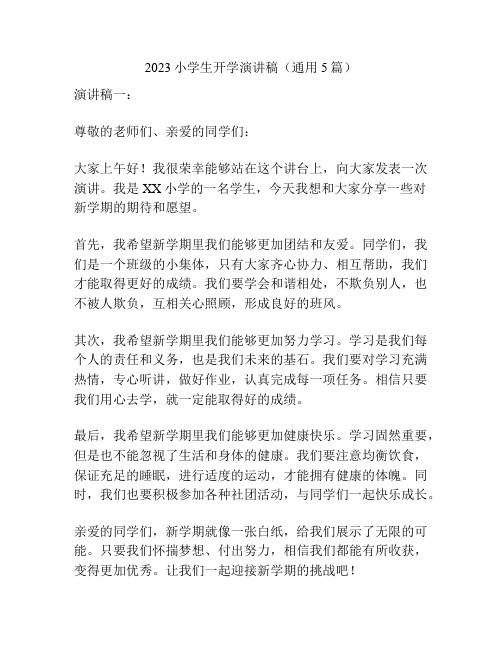 2023 小学生开学演讲稿（通用 5 篇）

演讲稿一：

尊敬的老师们、亲爱的同学们：

大家上午好！我很荣幸能够站在这个讲台上，向大家发表一次演讲。我是 XX 小学的一名学生，今天我想和大家分享一些对新学期的期待和愿望。

首先，我希望新学期里我们能够更加团结和友爱。同学们，我们是一个班级的小集体，只有大家齐心协力、相互帮助，我们才能取得更好的成绩。我们要学会和谐相处，不欺负别人，也不被人欺负，互相关心照顾，形成良好的班风。

其次，我希望新学期里我们能够更加努力学习。学习是我们每个人的责任和义务，也是我们未来的基石。我们要对学习充满热情，专心听讲，做好作业，认真完成每一项任务。相信只要我们用心去学，就一定能取得好的成绩。

最后，我希望新学期里我们能够更加健康快乐。学习固然重要，但是也不能忽视了生活和身体的健康。我们要注意均衡饮食，保证充足的睡眠，进行适度的运动，才能拥有健康的体魄。同时，我们也要积极参加各种社团活动，与同学们一起快乐成长。

亲爱的同学们，新学期就像一张白纸，给我们展示了无限的可能。只要我们怀揣梦想、付出努力，相信我们都能有所收获，变得更加优秀。让我们一起迎接新学期的挑战吧！